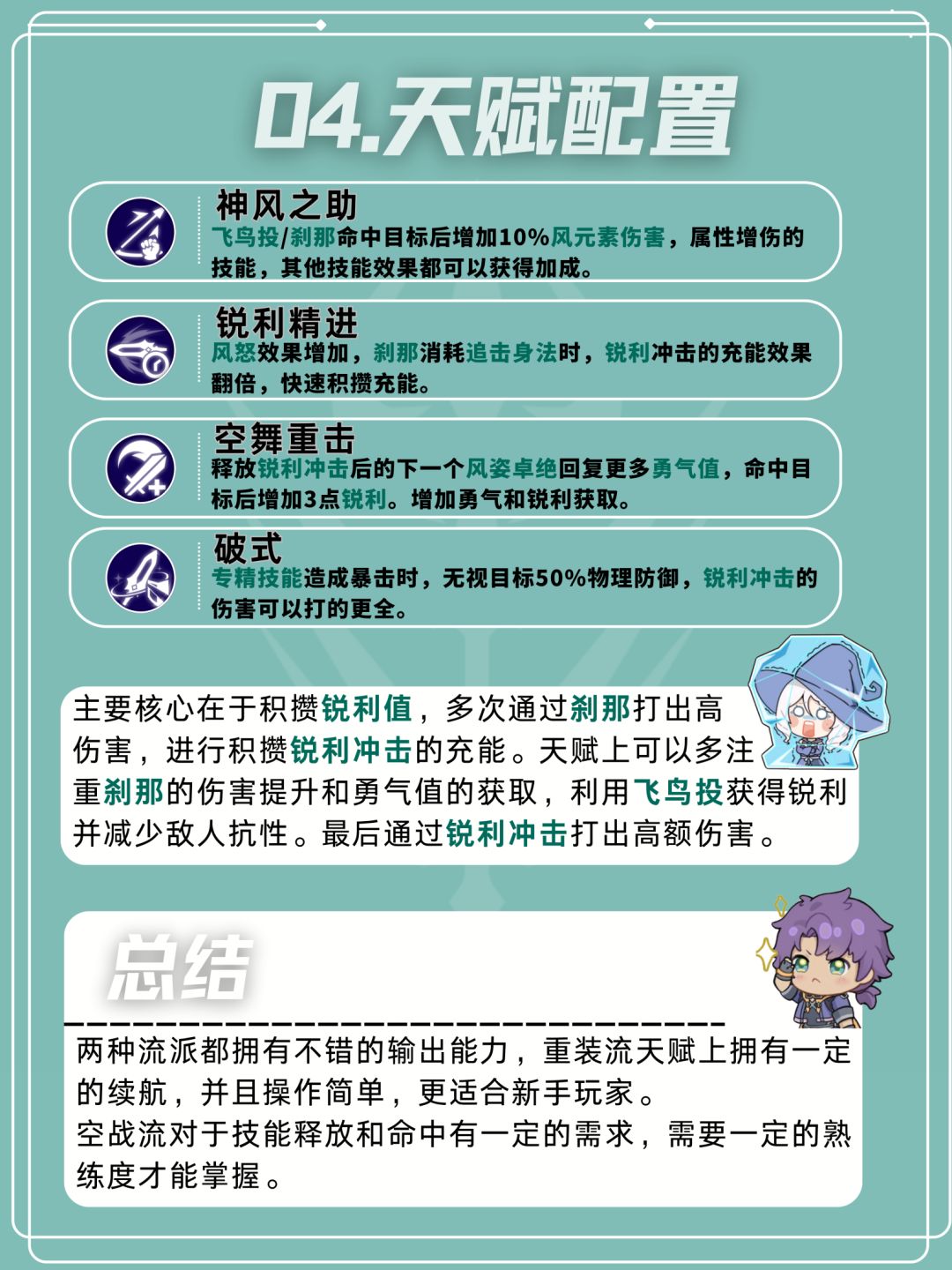 04.天赋配置

神风之助
飞鸟投/刹那命中目标后增加10%风元素伤害，属性增伤的技能，其他技能效果都可以获得加成。

锐利精进
风怒效果增加，刹那消耗追击身法时，锐利冲击的充能效果翻倍，快速积攒充能。

空舞重击
释放锐利冲击后的下一个风姿卓绝回复更多勇气值，命中目标后增加3点锐利。增加勇气和锐利获取。

破式
专精技能造成暴击时，无视目标50%物理防御，锐利冲击的伤害可以打的更全。

主要核心在于积攒锐利值，多次通过刹那打出高伤害，进行积攒锐利冲击的充能。天赋上可以多注重刹那的伤害提升和勇气值的获取，利用飞鸟投获得锐利并减少敌人抗性。最后通过锐利冲击打出高额伤害。

总结

两种流派都拥有不错的输出能力，重装流天赋上拥有一定的续航，并且操作简单，更适合新手玩家。
空战流对于技能释放和命中有一定的需求，需要一定的熟练度才能掌握。